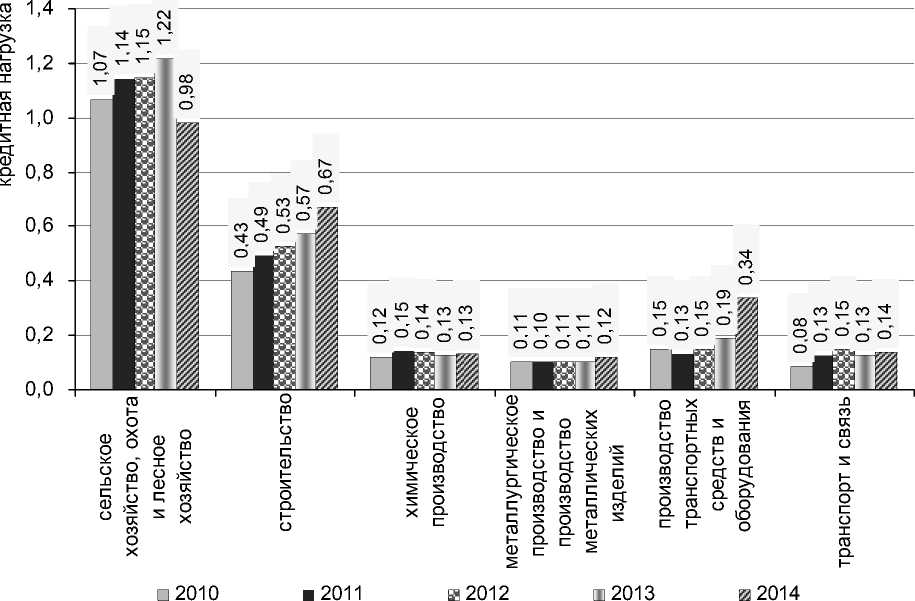 кредитная нагрузка

1,4
1,2
1,0
0,8
0,6
0,4
0,2
0,0

1,07
1,14
1,15
1,22
0,98

0,43
0,49
0,53
0,57
0,67

0,12
0,15
0,14
0,13
0,13

0,11
0,10
0,11
0,11
0,12

0,15
0,13
0,15
0,19
0,34

0,08
0,13
0,15
0,13
0,14

сельское хозяйство, охота и лесное хозяйство

строительство

химическое производство

металлургическое производство и производство металлических изделий

производство транспортных средств и оборудования

транспорт и связь

2010
2011
2012
2013
2014